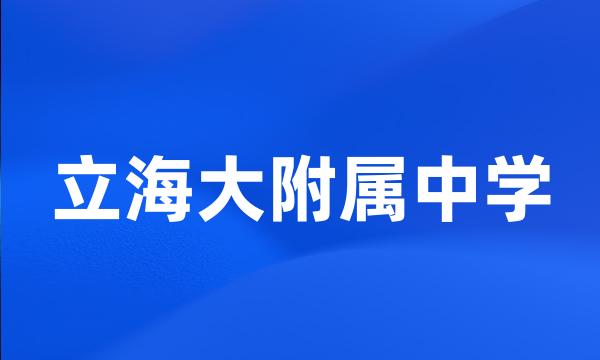 立海大附属中学